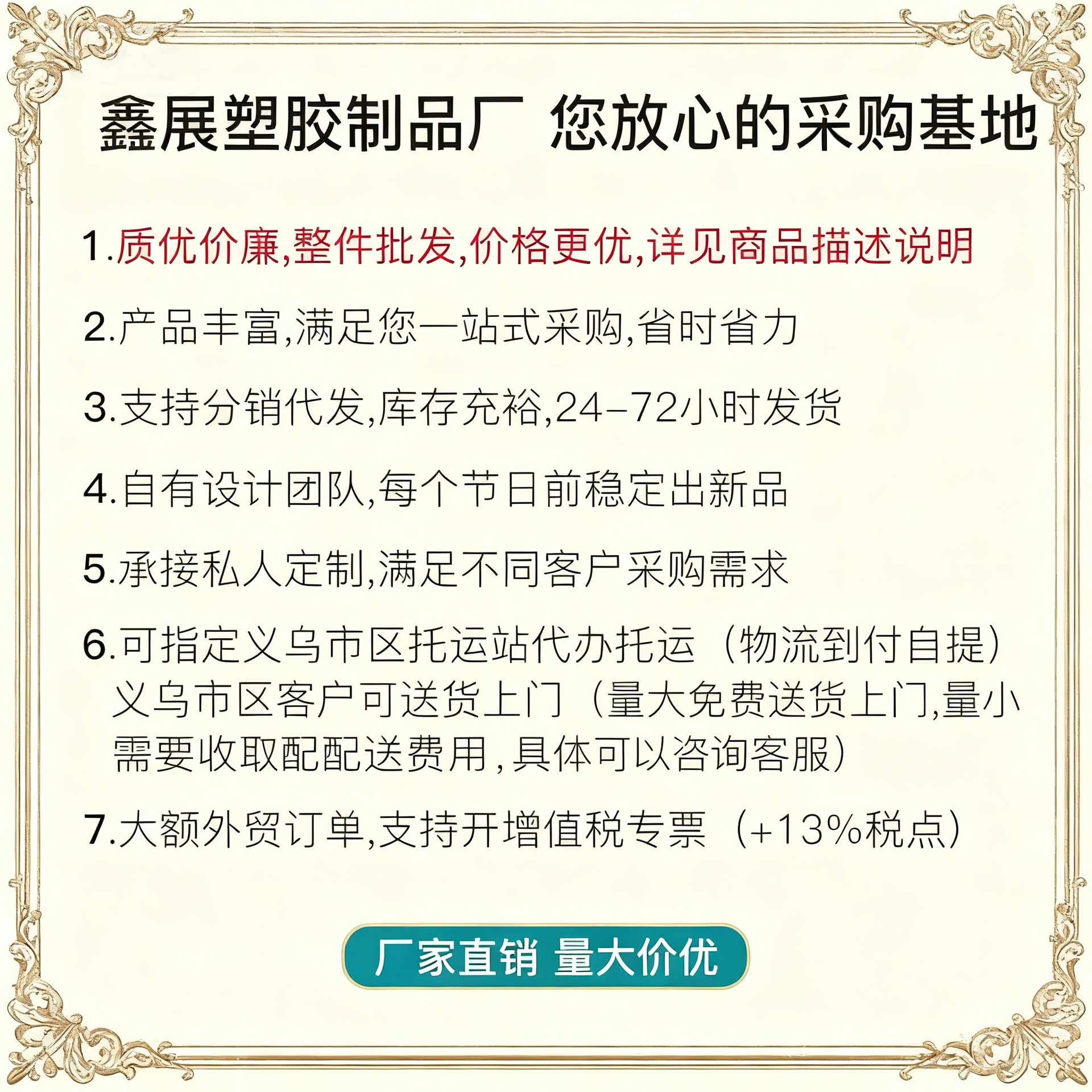 鑫展塑胶制品厂 您放心的采购基地

1.质优价廉,整件批发,价格更优,详见商品描述说明

2.产品丰富,满足您一站式采购,省时省力

3.支持分销代发,库存充裕,24-72小时发货

4.自有设计团队,每个节日前稳定出新品

5.承接私人定制,满足不同客户采购需求

6.可指定义乌市区托运站代办托运（物流到付自提）义乌市区客户可送货上门（量大免费送货上门,量小需要收取配配送费用,具体可以咨询客服）

7.大额外贸订单,支持开增值税专票（+13%税点）

厂家直销 量大价优